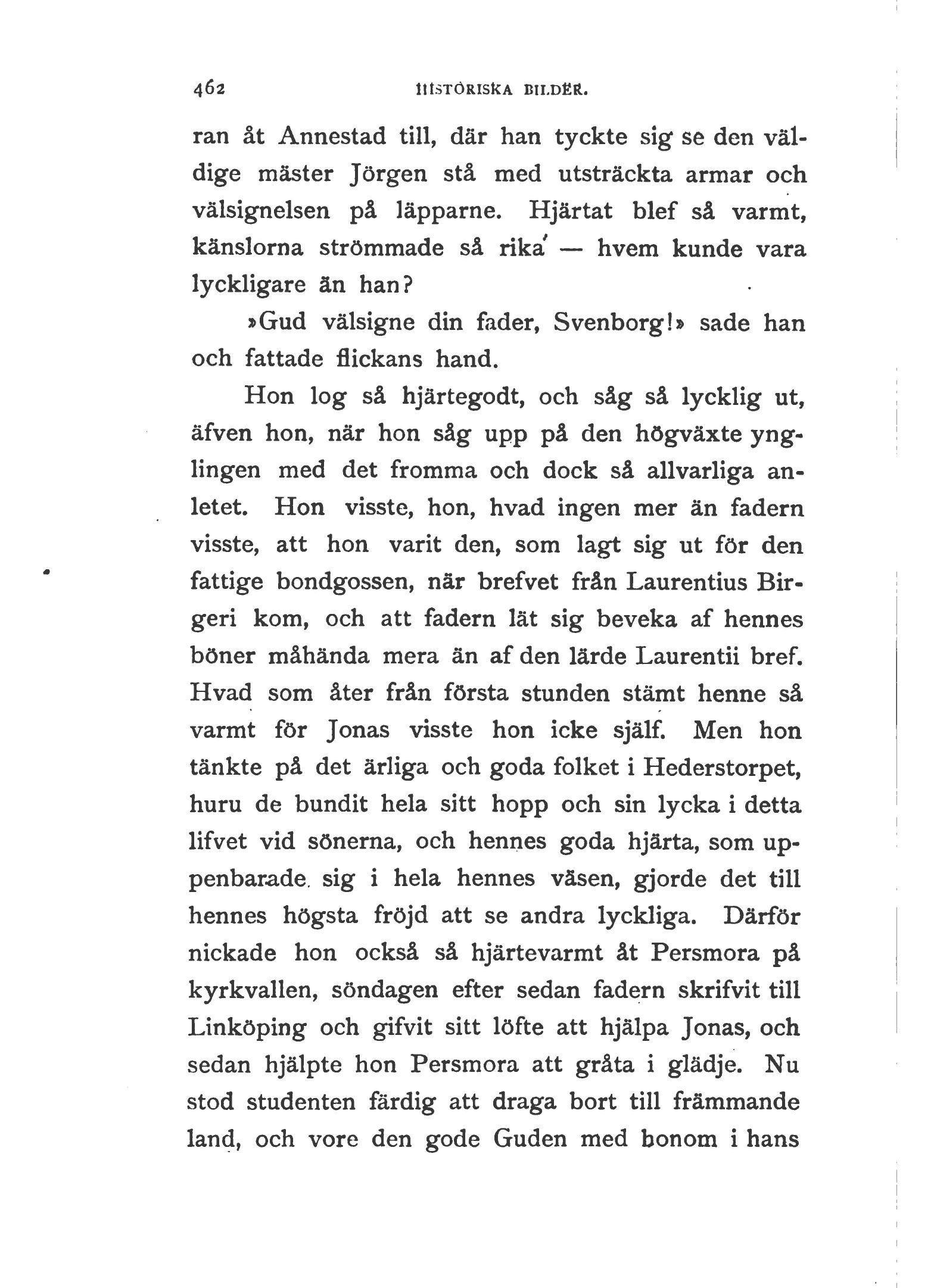 462 HISTORISKA BILDER.

ran åt Annestad till, där han tyckte sig se den väldige mäster Jörgen stå med utsträckta armar och välsignelsen på läpparne. Hjärtat blef så varmt, känslorna strömmade så rika — hvem kunde vara lyckligare än han?

»Gud välsigne din fader, Svenborg!» sade han och fattade flickans hand.

Hon log så hjärtegodt, och såg så lycklig ut, äfven hon, när hon såg upp på den högväxte ynglingen med det fromma och dock så allvarliga anletet. Hon visste, hon, hvad ingen mer än fadern visste, att hon varit den, som lagt sig ut för den fattige bondgossen, när brefvet från Laurentius Birgeri kom, och att fadern lät sig beveka af hennes böner måhända mera än af den lärde Laurentii bref. Hvad som åter från första stunden stämt henne så varmt för Jonas visste hon icke själf. Men hon tänkte på det ärliga och goda folket i Hederstorpet, huru de bundit hela sitt hopp och sin lycka i detta lifvet vid sönerna, och hennes goda hjärta, som uppenbarade sig i hela hennes väsen, gjorde det till hennes högsta fröjd att se andra lyckliga. Därför nickade hon också så hjärtevarmt åt Persmora på kyrkvallen, söndagen efter sedan fadern skrifvit till Linköping och gifvit sitt löfte att hjälpa Jonas, och sedan hjälpte hon Persmora att gråta i glädje. Nu stod studenten färdig att draga bort till främmande land, och vore den gode Guden med honom i hans